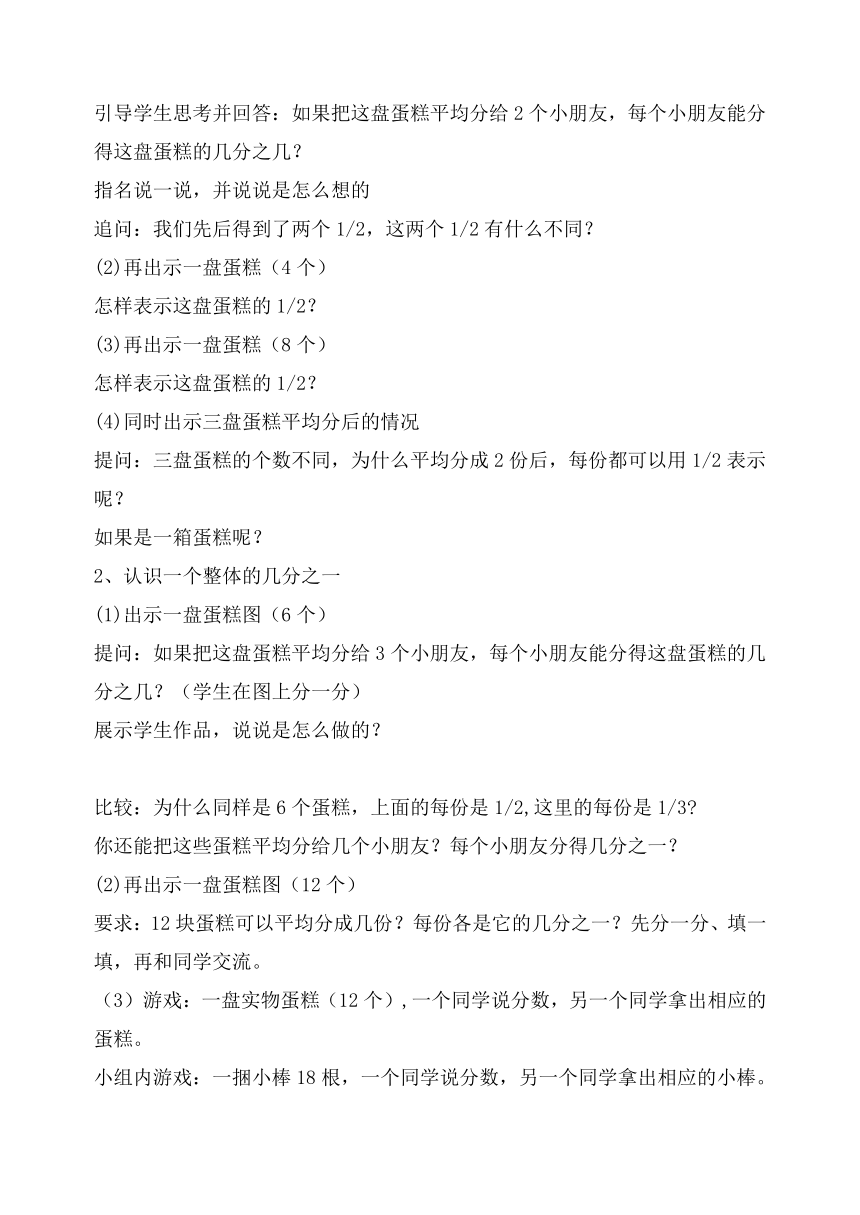 引导学生思考并回答：如果把这盘蛋糕平均分给 2 个小朋友，每个小朋友能分得这盘蛋糕的几分之几？

指名说一说，并说说是怎么想的

追问：我们先后得到了两个 1/2，这两个 1/2 有什么不同？

(2)再出示一盘蛋糕（4 个）

怎样表示这盘蛋糕的 1/2？

(3)再出示一盘蛋糕（8 个）

怎样表示这盘蛋糕的 1/2？

(4)同时出示三盘蛋糕平均分后的情况

提问：三盘蛋糕的个数不同，为什么平均分成 2 份后，每份都可以用 1/2 表示呢？

如果是一箱蛋糕呢？

2、认识一个整体的几分之一

(1)出示一盘蛋糕图（6 个）

提问：如果把这盘蛋糕平均分给 3 个小朋友，每个小朋友能分得这盘蛋糕的几分之几？（学生在图上分一分）

展示学生作品，说说是怎么做的？

比较：为什么同样是 6 个蛋糕，上面的每份是 1/2,这里的每份是 1/3?

你还能把这些蛋糕平均分给几个小朋友？每个小朋友分得几分之一？

(2)再出示一盘蛋糕图（12 个）

要求：12 块蛋糕可以平均分成几份？每份各是它的几分之一？先分一分、填一填，再和同学交流。

（3）游戏：一盘实物蛋糕（12 个）,一个同学说分数，另一个同学拿出相应的蛋糕。

小组内游戏：一捆小棒 18 根，一个同学说分数，另一个同学拿出相应的小棒。